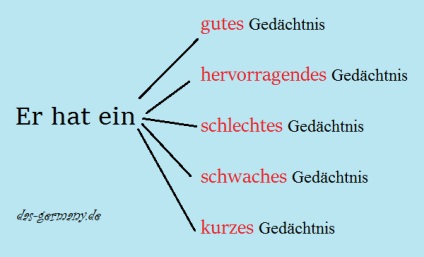 Er hat ein

gutes Gedächtnis

hervorragendes Gedächtnis

schlechtes Gedächtnis

schwaches Gedächtnis

kurzes Gedächtnis

das-germany.de